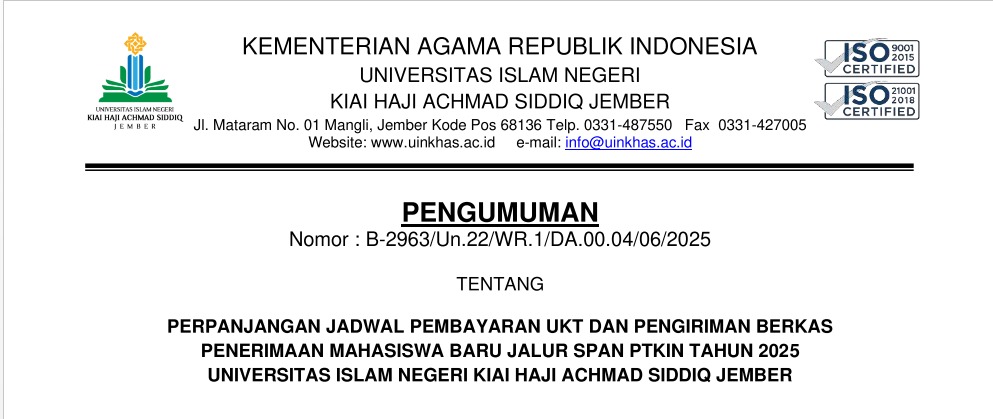 UNIVERSITAS ISLAM NEGERI
KIAI HAJI ACHMAD SIDDIQ
JEMBER

KEMENTERIAN AGAMA REPUBLIK INDONESIA
UNIVERSITAS ISLAM NEGERI
KIAI HAJI ACHMAD SIDDIQ JEMBER
Jl. Mataram No. 01 Mangli, Jember Kode Pos 68136 Telp. 0331-487550 Fax 0331-427005
Website: www.uinkhas.ac.id e-mail: info@uinkhas.ac.id

ISO 9001 2015 CERTIFIED
ISO 21001 2018 CERTIFIED

PENGUMUMAN
Nomor : B-2963/Un.22/WR.1/DA.00.04/06/2025

TENTANG

PERPANJANGAN JADWAL PEMBAYARAN UKT DAN PENGIRIMAN BERKAS
PENERIMAAN MAHASISWA BARU JALUR SPAN PTKIN TAHUN 2025
UNIVERSITAS ISLAM NEGERI KIAI HAJI ACHMAD SIDDIQ JEMBER